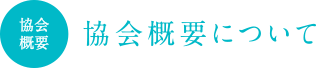 協会
概要

協会概要について